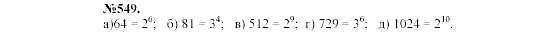 №549.
а)$64 = 2^6$;  б) $81 = 3^4$;  в) $512 = 2^9$;  г) $729 = 3^6$;  д) $1024 = 2^{10}$.